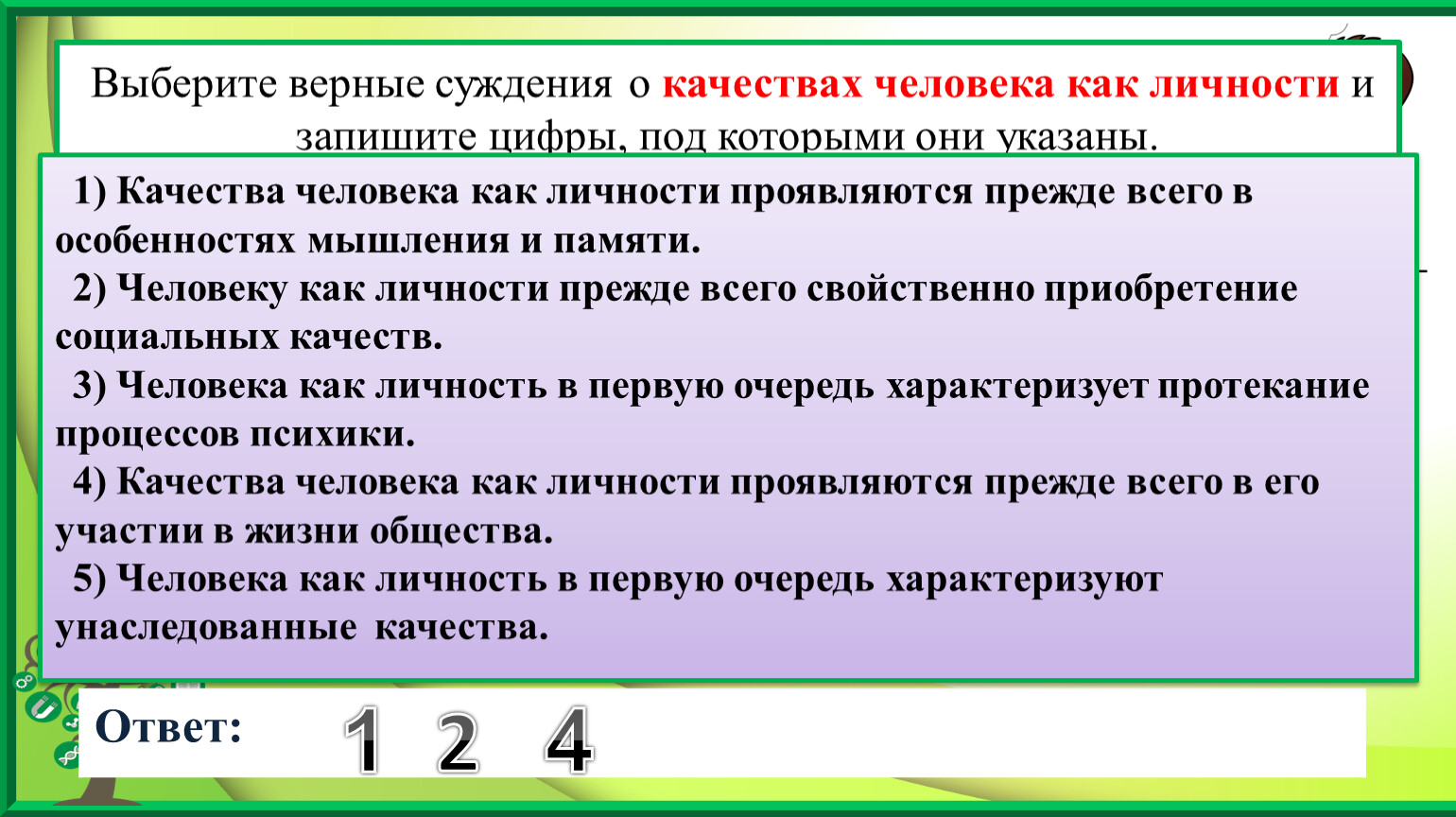 Выберите верные суждения о качествах человека как личности и запишите цифры, под которыми они указаны.

1) Качества человека как личности проявляются прежде всего в особенностях мышления и памяти.
2) Человеку как личности прежде всего свойственно приобретение социальных качеств.
3) Человека как личность в первую очередь характеризует протекание процессов психики.
4) Качества человека как личности проявляются прежде всего в его участии в жизни общества.
5) Человека как личность в первую очередь характеризуют унаследованные качества.

Ответ: 1 2 4